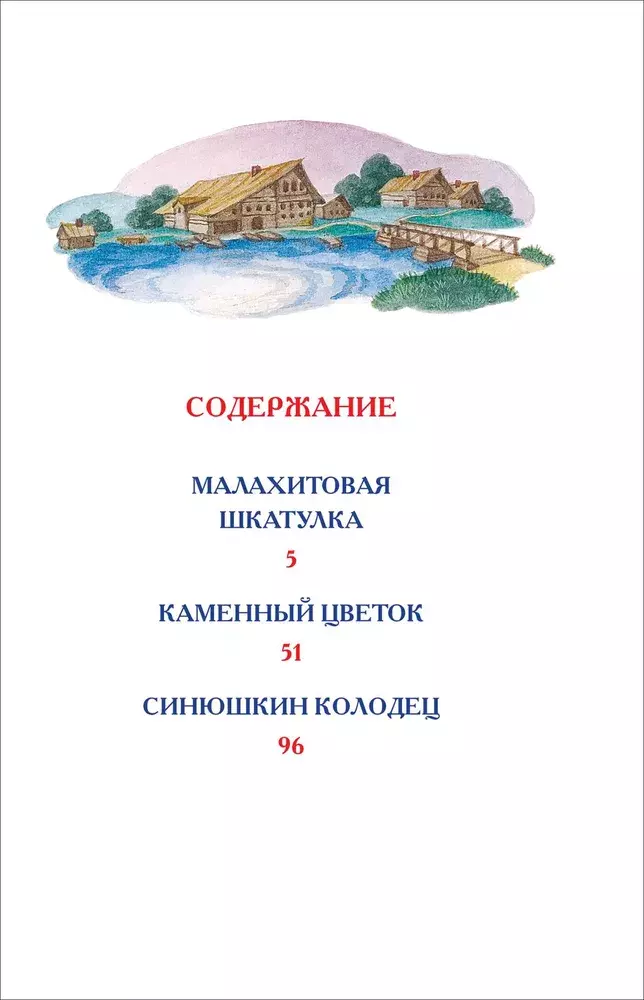 СОДЕРЖАНИЕ

МАЛАХИТОВАЯ
ШКАТУЛКА
5

КАМЕННЫЙ ЦВЕТОК
51

СИНЮШКИН КОЛОДЕЦ
96